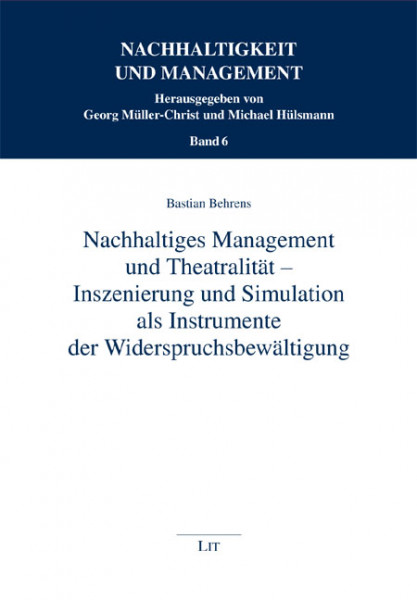 NACHHALTIGKEIT UND MANAGEMENT

Herausgegeben von Georg Müller-Christ und Michael Hülsmann

Band 6

Bastian Behrens

Nachhaltiges Management und Theatralität – Inszenierung und Simulation als Instrumente der Widerspruchsbewältigung

LIT